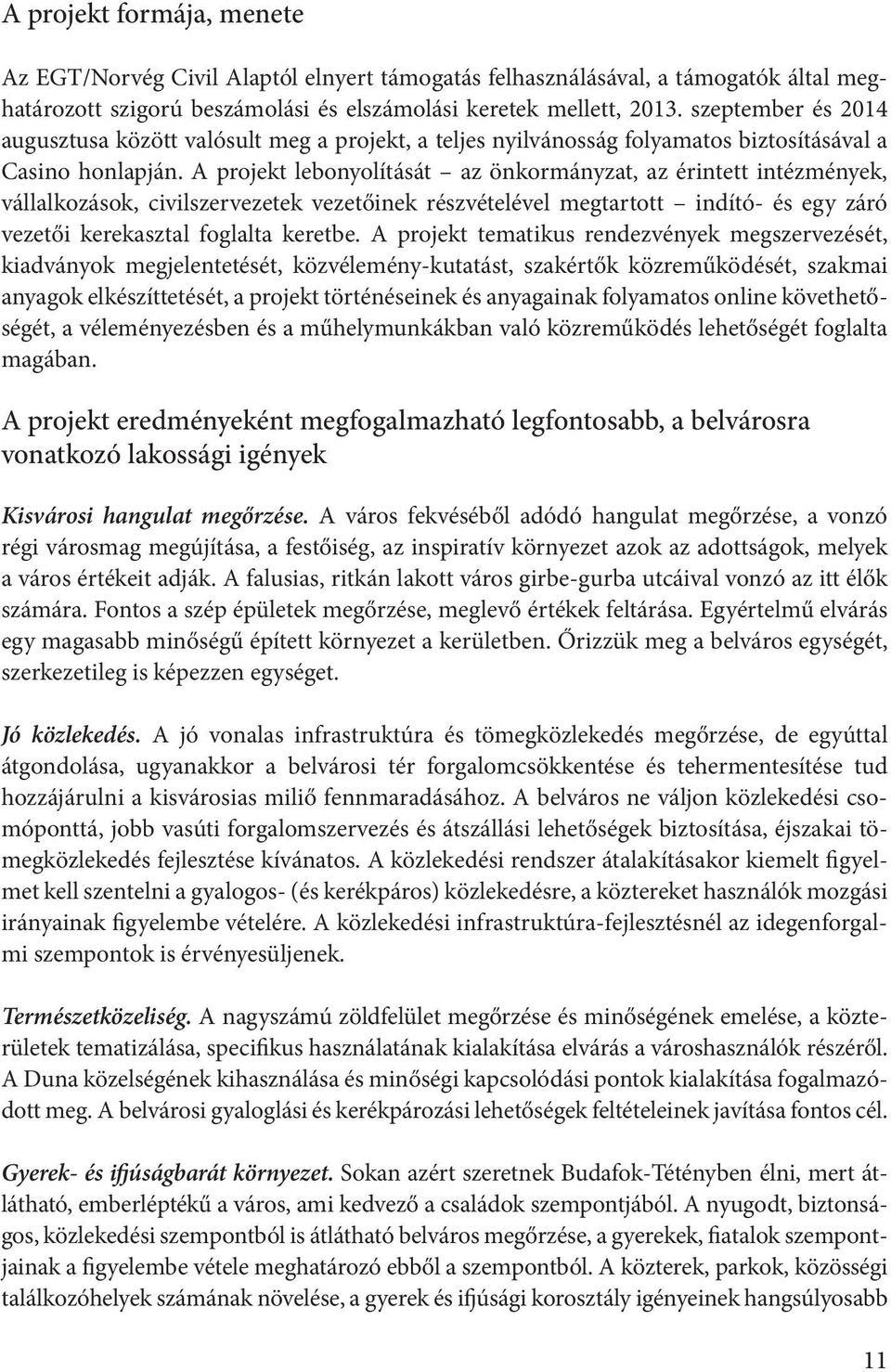 A projekt formája, menete

Az EGT/Norvég Civil Alaptól elnyert támogatás felhasználásával, a támogatók által meghatározott szigorú beszámolási és elszámolási keretek mellett, 2013. szeptember és 2014 augusztusa között valósult meg a projekt, a teljes nyilvánosság folyamatos biztosításával a Casino honlapján. A projekt lebonyolítását – az önkormányzat, az érintett intézmények, vállalkozások, civilszervezetek vezetőinek részvételével megtartott – indító- és egy záró vezetői kerekasztal foglalta keretbe. A projekt tematikus rendezvények megszervezését, kiadványok megjelentetését, közvélemény-kutatást, szakértők közreműködését, szakmai anyagok elkészíttetését, a projekt történéseinek és anyagainak folyamatos online követhetőségét, a véleményezésben és a műhelymunkákban való közreműködés lehetőségét foglalta magában.

A projekt eredményeként megfogalmazható legfontosabb, a belvárosra vonatkozó lakossági igények

Kisvárosi hangulat megőrzése. A város fekvéséből adódó hangulat megőrzése, a vonzó régi városmag megújítása, a festőiség, az inspiratív környezet azok az adottságok, melyek a város értékeit adják. A falusias, ritkán lakott város girbe-gurba utcáival vonzó az itt élők számára. Fontos a szép épületek megőrzése, meglevő értékek feltárása. Egyértelmű elvárás egy magasabb minőségű épített környezet a kerületben. Őrizzük meg a belváros egységét, szerkezetileg is képezzen egységet.

Jó közlekedés. A jó vonalas infrastruktúra és tömegközlekedés megőrzése, de egyúttal átgondolása, ugyanakkor a belvárosi tér forgalomcsökkentése és tehermentesítése tud hozzájárulni a kisvárosias miliő fennmaradásához. A belváros ne váljon közlekedési csomóponttá, jobb vasúti forgalomszervezés és átszállási lehetőségek biztosítása, éjszakai tömegközlekedés fejlesztése kívánatos. A közlekedési rendszer átalakításakor kiemelt figyelmet kell szentelni a gyalogos- (és kerékpáros) közlekedésre, a köztereket használók mozgási irányainak figyelembe vételére. A közlekedési infrastruktúra-fejlesztésnél az idegenforgalmi szempontok is érvényesüljenek.

Természetközeliség. A nagyszámú zöldfelület megőrzése és minőségének emelése, a közterületek tematizálása, specifikus használatának kialakítása elvárás a városhasználók részéről. A Duna közelségének kihasználása és minőségi kapcsolódási pontok kialakítása fogalmazódott meg. A belvárosi gyaloglási és kerékpározási lehetőségek feltételeinek javítása fontos cél.

Gyerek- és ifjúságbarát környezet. Sokan azért szeretnek Budafok-Tétényben élni, mert átlátható, emberléptékű a város, ami kedvező a családok szempontjából. A nyugodt, biztonságos, közlekedési szempontból is átlátható belváros megőrzése, a gyerekek, fiatalok szempontjainak a figyelembe vétele meghatározó ebből a szempontból. A közterek, parkok, közösségi találkozóhelyek számának növelése, a gyerek és ifjúsági korosztály igényeinek hangsúlyosabb

11